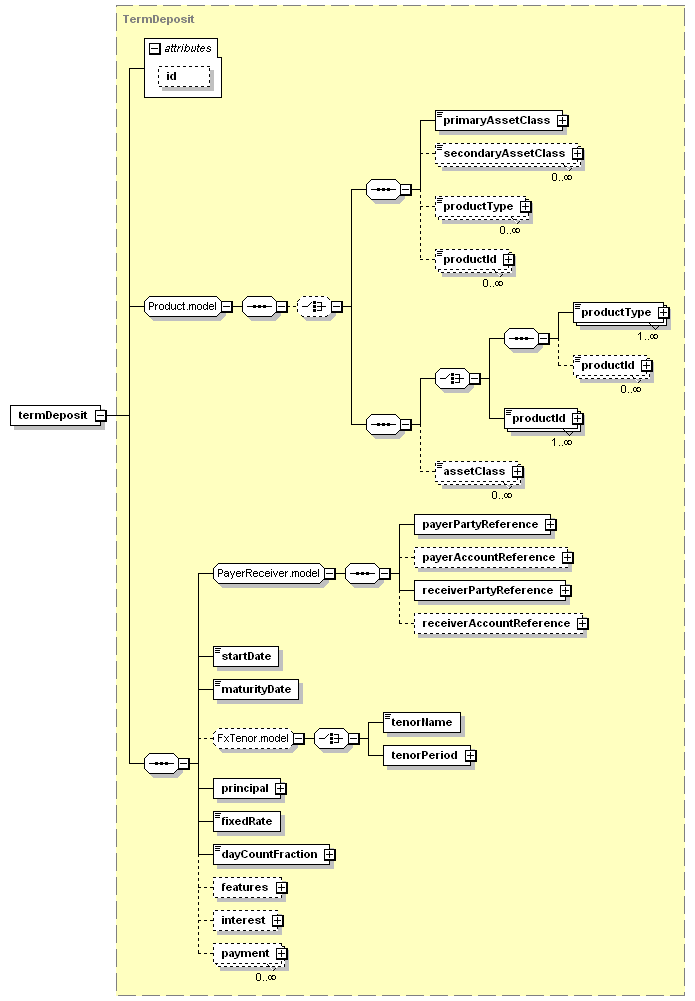 TermDeposit

attributes

id

termDeposit

Product.model

primaryAssetClass

secondaryAssetClass

0..∞

productType

0..∞

productId

0..∞

productType

1..∞

productId

0..∞

productId

1..∞

assetClass

0..∞

PayerReceiver.model

payerPartyReference

payerAccountReference

receiverPartyReference

receiverAccountReference

startDate

maturityDate

FxTenor.model

tenorName

tenorPeriod

principal

fixedRate

dayCountFraction

features

interest

payment

0..∞